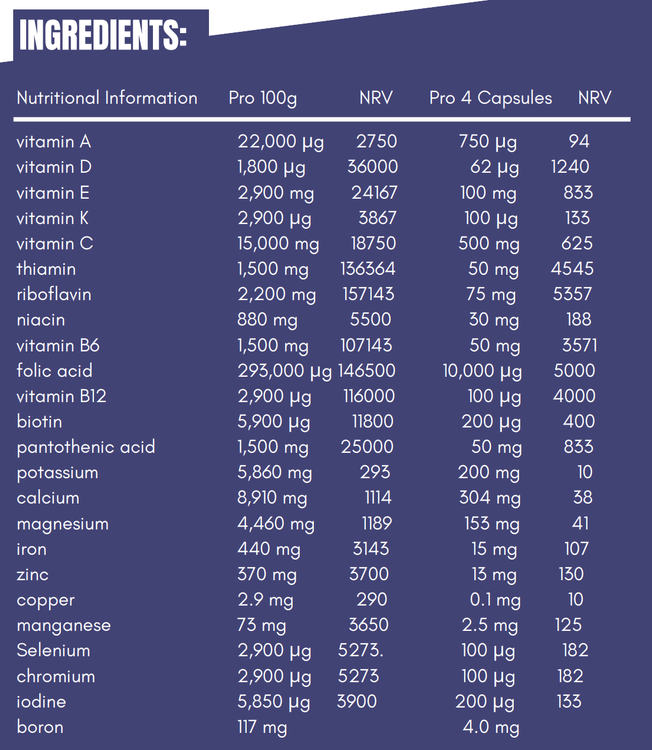 INGREDIENTS:

| Nutritional Information | Pro 100g | NRV | Pro 4 Capsules | NRV |
|---|---|---|---|---|
| vitamin A | 22,000 µg | 2750 | 750 µg | 94 |
| vitamin D | 1,800 µg | 36000 | 62 µg | 1240 |
| vitamin E | 2,900 mg | 24167 | 100 mg | 833 |
| vitamin K | 2,900 µg | 3867 | 100 µg | 133 |
| vitamin C | 15,000 mg | 18750 | 500 mg | 625 |
| thiamin | 1,500 mg | 136364 | 50 mg | 4545 |
| riboflavin | 2,200 mg | 157143 | 75 mg | 5357 |
| niacin | 880 mg | 5500 | 30 mg | 188 |
| vitamin B6 | 1,500 mg | 107143 | 50 mg | 3571 |
| folic acid | 293,000 µg | 146500 | 10,000 µg | 5000 |
| vitamin B12 | 2,900 µg | 116000 | 100 µg | 4000 |
| biotin | 5,900 µg | 11800 | 200 µg | 400 |
| pantothenic acid | 1,500 mg | 25000 | 50 mg | 833 |
| potassium | 5,860 mg | 293 | 200 mg | 10 |
| calcium | 8,910 mg | 1114 | 304 mg | 38 |
| magnesium | 4,460 mg | 1189 | 153 mg | 41 |
| iron | 440 mg | 3143 | 15 mg | 107 |
| zinc | 370 mg | 3700 | 13 mg | 130 |
| copper | 2.9 mg | 290 | 0.1 mg | 10 |
| manganese | 73 mg | 3650 | 2.5 mg | 125 |
| Selenium | 2,900 µg | 5273. | 100 µg | 182 |
| chromium | 2,900 µg | 5273 | 100 µg | 182 |
| iodine | 5,850 µg | 3900 | 200 µg | 133 |
| boron | 117 mg | | 4.0 mg | |